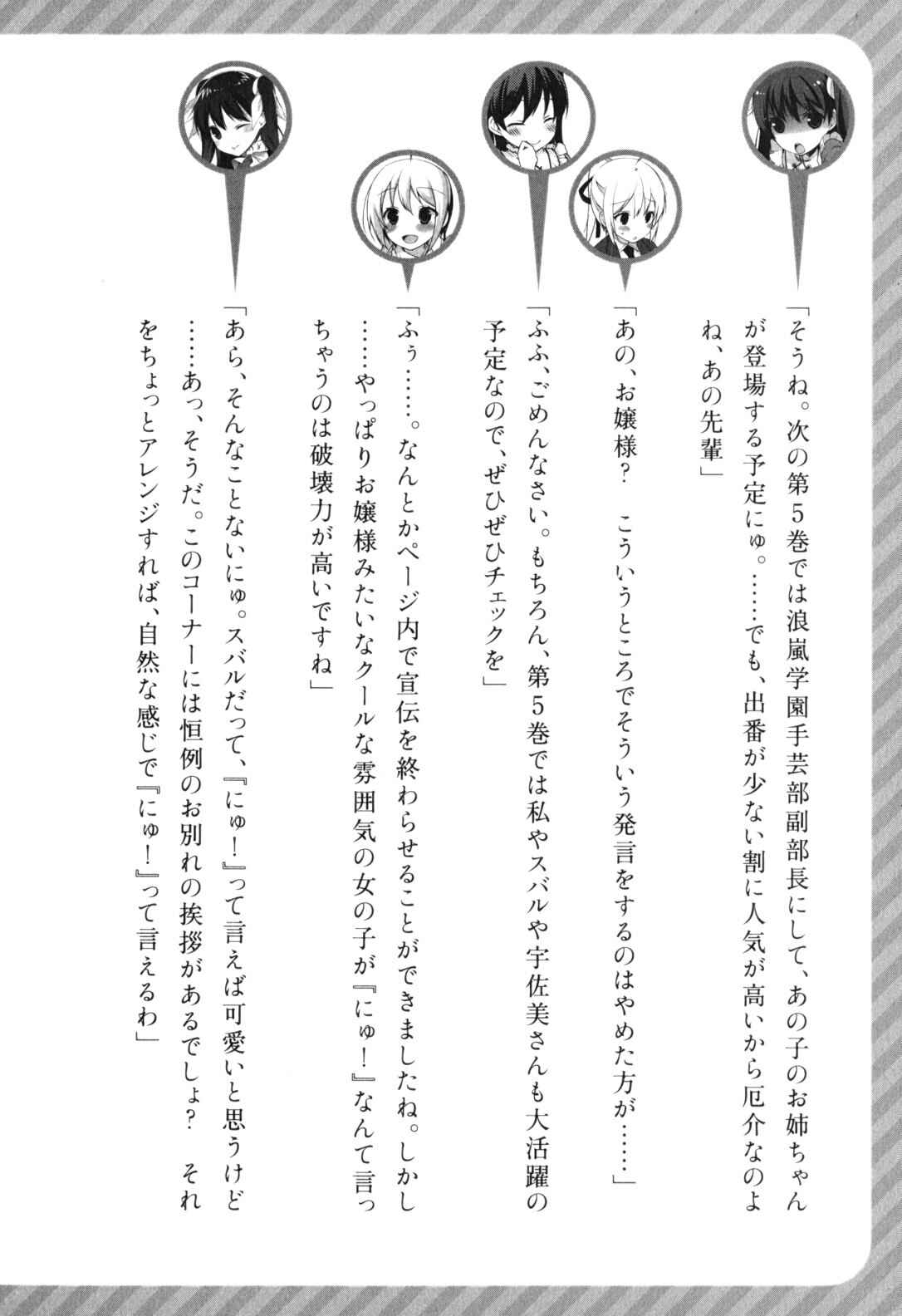 「そうね。次の第５巻では浪嵐学園手芸部副部長にして、あの子のお姉ちゃんが登場する予定にゅ。……でも、出番が少ない割に人気が高いから厄介なのよね、あの先輩」

「あの、お嬢様？　こういうところでそういう発言をするのはやめた方が……」

「ふふ、ごめんなさい。もちろん、第５巻では私やスバルや宇佐美さんも大活躍の予定なので、ぜひぜひチェックを」

「ふぅ……。なんとかページ内で宣伝を終わらせることができましたね。しかし……やっぱりお嬢様みたいなクールな雰囲気の女の子が『にゅ！』なんて言っちゃうのは破壊力が高いですね」

「あら、そんなことないにゅ。スバルだって、『にゅ！』って言えば可愛いと思うけど……あっ、そうだ。このコーナーには恒例のお別れの挨拶があるでしょ？　それをちょっとアレンジすれば、自然な感じで『にゅ！』って言えるわ」